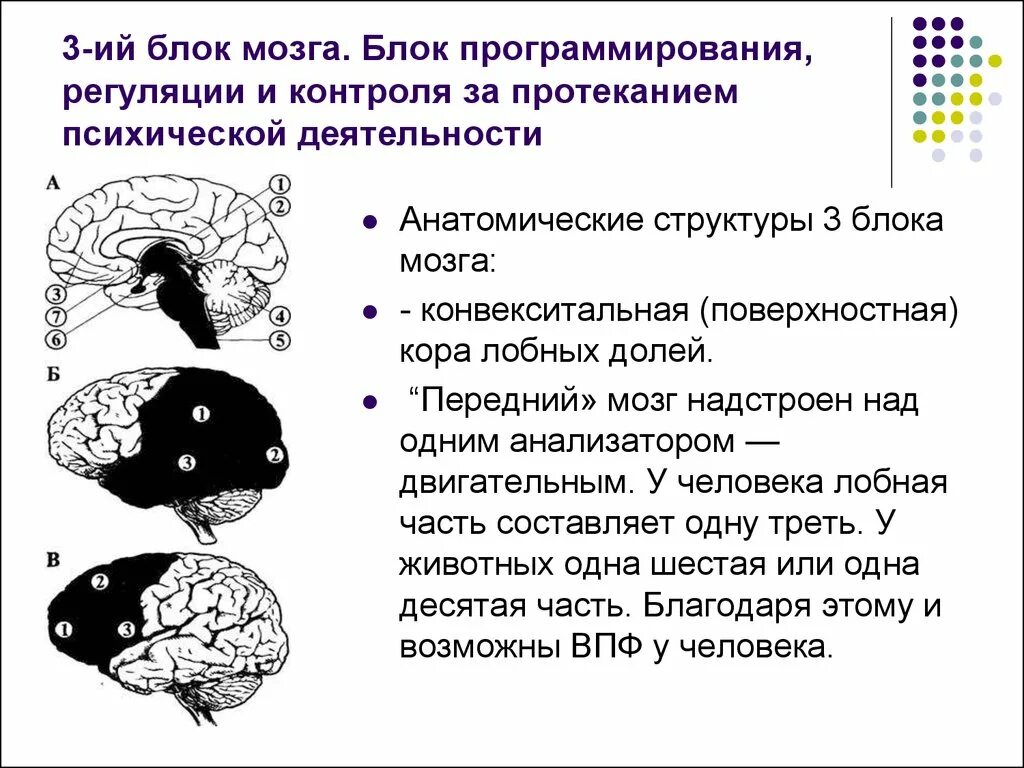 3-ий блок мозга. Блок программирования, регуляции и контроля за протеканием психической деятельности

А
1
2
3
7
6
4
5

Б
1
3
2

В
2
1
3

Анатомические структуры 3 блока мозга:

- конвекситальная (поверхностная) кора лобных долей.

“Передний» мозг надстроен над одним анализатором — двигательным. У человека лобная часть составляет одну треть. У животных одна шестая или одна десятая часть. Благодаря этому и возможны ВПФ у человека.